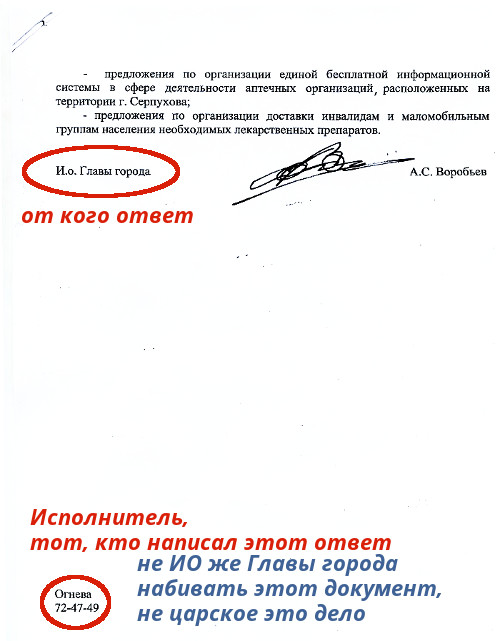 - предложения по организации единой бесплатной информационной системы в сфере деятельности аптечных организаций, расположенных на территории г. Серпухова;

- предложения по организации доставки инвалидам и маломобильным группам населения необходимых лекарственных препаратов.

И.о. Главы города

А.С. Воробьев

от кого ответ

Исполнитель, тот, кто написал этот ответ

не ИО же Главы города набивать этот документ, не царское это дело

Огнева
72-47-49